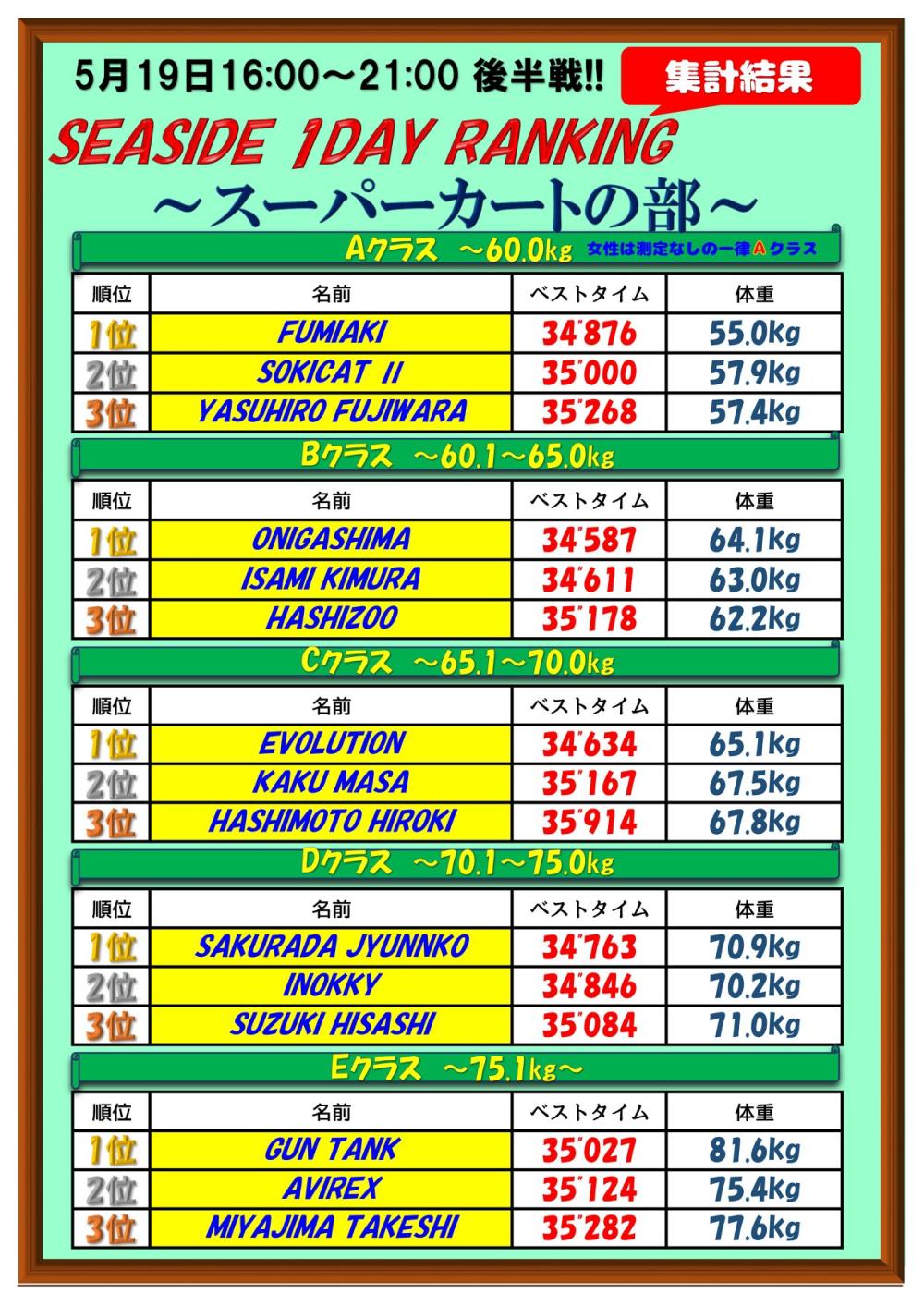 5月19日16:00～21:00 後半戦!!

集計結果

SEASIDE 1DAY RANKING

～スーパーカートの部～

Aクラス ～60.0kg 女性は測定なしの一律Aクラス

| 順位 | 名前 | ベストタイム | 体重 |
|---|---|---|---|
| 1位 | FUMIAKI | 34"876 | 55.0kg |
| 2位 | SOKICAT II | 35"000 | 57.9kg |
| 3位 | YASUHIRO FUJIWARA | 35"268 | 57.4kg |

Bクラス ～60.1～65.0kg

| 順位 | 名前 | ベストタイム | 体重 |
|---|---|---|---|
| 1位 | ONIGASHIMA | 34"587 | 64.1kg |
| 2位 | ISAMI KIMURA | 34"611 | 63.0kg |
| 3位 | HASHIZOO | 35"178 | 62.2kg |

Cクラス ～65.1～70.0kg

| 順位 | 名前 | ベストタイム | 体重 |
|---|---|---|---|
| 1位 | EVOLUTION | 34"634 | 65.1kg |
| 2位 | KAKU MASA | 35"167 | 67.5kg |
| 3位 | HASHIMOTO HIROKI | 35"914 | 67.8kg |

Dクラス ～70.1～75.0kg

| 順位 | 名前 | ベストタイム | 体重 |
|---|---|---|---|
| 1位 | SAKURADA JYUNNKO | 34"763 | 70.9kg |
| 2位 | INOKKY | 34"846 | 70.2kg |
| 3位 | SUZUKI HISASHI | 35"084 | 71.0kg |

Eクラス ～75.1kg～

| 順位 | 名前 | ベストタイム | 体重 |
|---|---|---|---|
| 1位 | GUN TANK | 35"027 | 81.6kg |
| 2位 | AVIREX | 35"124 | 75.4kg |
| 3位 | MIYAJIMA TAKESHI | 35"282 | 77.6kg |